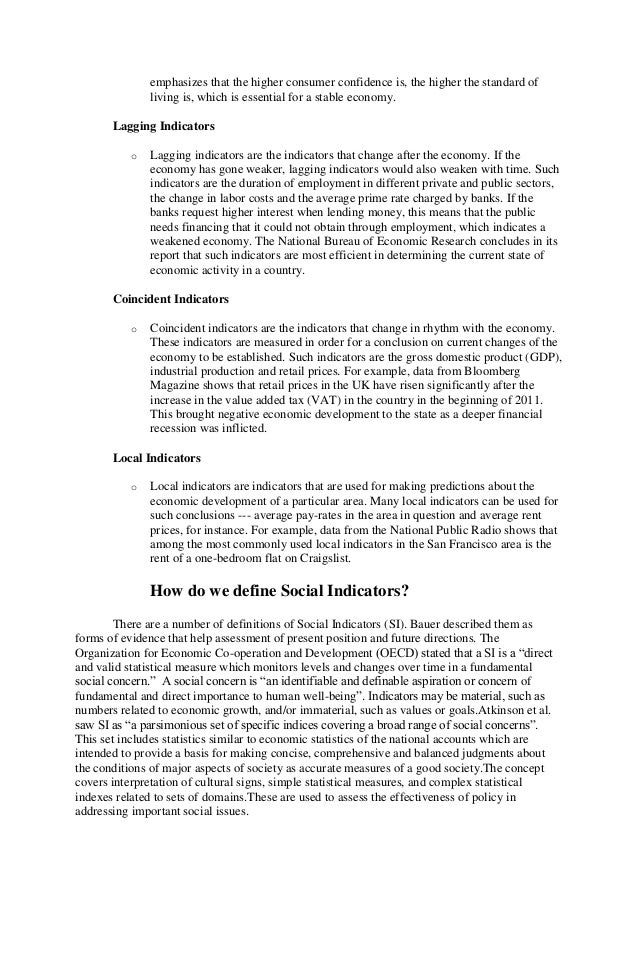 emphasizes that the higher consumer confidence is, the higher the standard of living is, which is essential for a stable economy.

Lagging Indicators

o Lagging indicators are the indicators that change after the economy. If the economy has gone weaker, lagging indicators would also weaken with time. Such indicators are the duration of employment in different private and public sectors, the change in labor costs and the average prime rate charged by banks. If the banks request higher interest when lending money, this means that the public needs financing that it could not obtain through employment, which indicates a weakened economy. The National Bureau of Economic Research concludes in its report that such indicators are most efficient in determining the current state of economic activity in a country.

Coincident Indicators

o Coincident indicators are the indicators that change in rhythm with the economy. These indicators are measured in order for a conclusion on current changes of the economy to be established. Such indicators are the gross domestic product (GDP), industrial production and retail prices. For example, data from Bloomberg Magazine shows that retail prices in the UK have risen significantly after the increase in the value added tax (VAT) in the country in the beginning of 2011. This brought negative economic development to the state as a deeper financial recession was inflicted.

Local Indicators

o Local indicators are indicators that are used for making predictions about the economic development of a particular area. Many local indicators can be used for such conclusions --- average pay-rates in the area in question and average rent prices, for instance. For example, data from the National Public Radio shows that among the most commonly used local indicators in the San Francisco area is the rent of a one-bedroom flat on Craigslist.

How do we define Social Indicators?

There are a number of definitions of Social Indicators (SI). Bauer described them as forms of evidence that help assessment of present position and future directions. The Organization for Economic Co-operation and Development (OECD) stated that a SI is a “direct and valid statistical measure which monitors levels and changes over time in a fundamental social concern.” A social concern is “an identifiable and definable aspiration or concern of fundamental and direct importance to human well-being”. Indicators may be material, such as numbers related to economic growth, and/or immaterial, such as values or goals.Atkinson et al. saw SI as “a parsimonious set of specific indices covering a broad range of social concerns”. This set includes statistics similar to economic statistics of the national accounts which are intended to provide a basis for making concise, comprehensive and balanced judgments about the conditions of major aspects of society as accurate measures of a good society.The concept covers interpretation of cultural signs, simple statistical measures, and complex statistical indexes related to sets of domains.These are used to assess the effectiveness of policy in addressing important social issues.